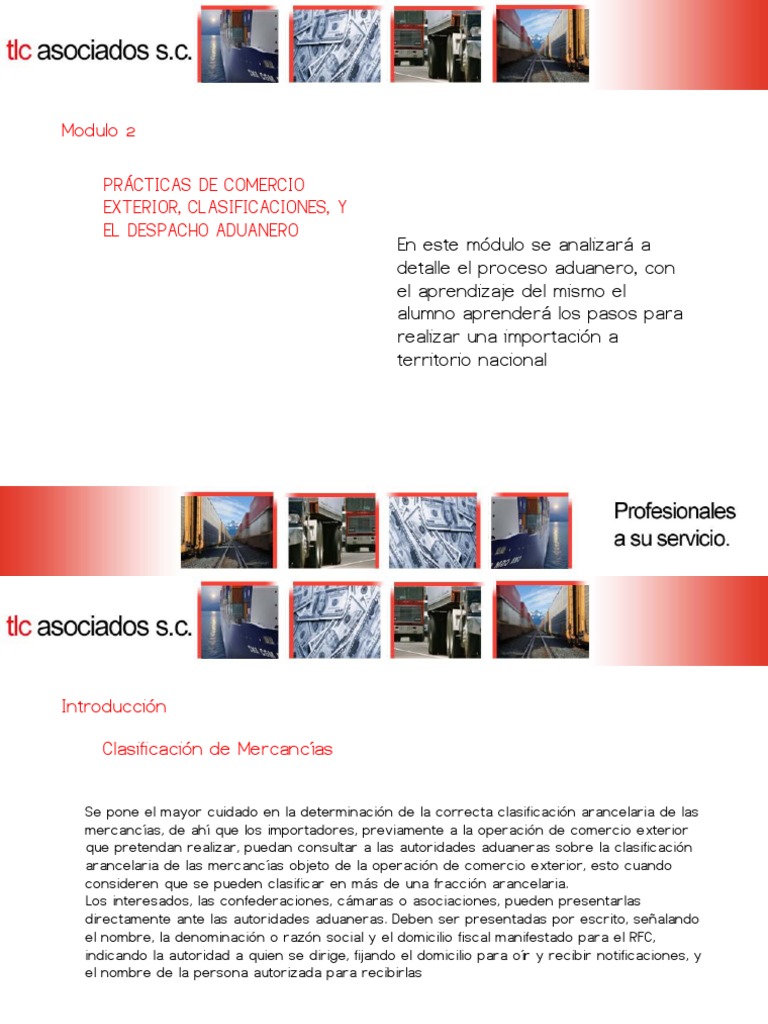 tlc asociados s.c.

Modulo 2

PRÁCTICAS DE COMERCIO EXTERIOR, CLASIFICACIONES, Y EL DESPACHO ADUANERO

En este módulo se analizará a detalle el proceso aduanero, con el aprendizaje del mismo el alumno aprenderá los pasos para realizar una importación a territorio nacional

Profesionales
a su servicio.

tlc asociados s.c.

Introducción

Clasificación de Mercancías

Se pone el mayor cuidado en la determinación de la correcta clasificación arancelaria de las mercancías, de ahí que los importadores, previamente a la operación de comercio exterior que pretendan realizar, puedan consultar a las autoridades aduaneras sobre la clasificación arancelaria de las mercancías objeto de la operación de comercio exterior, esto cuando consideren que se pueden clasificar en más de una fracción arancelaria.
Los interesados, las confederaciones, cámaras o asociaciones, pueden presentarlas directamente ante las autoridades aduaneras. Deben ser presentadas por escrito, señalando el nombre, la denominación o razón social y el domicilio fiscal manifestado para el RFC, indicando la autoridad a quien se dirige, fijando el domicilio para oír y recibir notificaciones, y el nombre de la persona autorizada para recibirlas